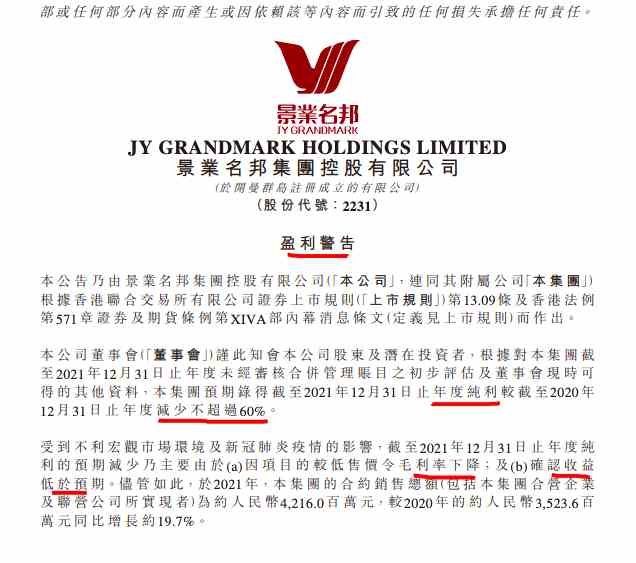 部或任何部分內容而產生或因依賴該等內容而引致的任何損失承擔任何責任。

景業名邦
JY GRANDMARK

JY GRANDMARK HOLDINGS LIMITED
景業名邦集團控股有限公司
(於開曼群島註冊成立的有限公司)
(股份代號：2231)

盈利警告

本公告乃由景業名邦集團控股有限公司(「本公司」，連同其附屬公司「本集團」)根據香港聯合交易所有限公司證券上市規則(「上市規則」)第13.09條及香港法例第571章證券及期貨條例第XIVA部內幕消息條文(定義見上市規則)而作出。

本公司董事會(「董事會」)謹此知會本公司股東及潛在投資者，根據對本集團截至2021年12月31日止年度未經審核合併管理賬目之初步評估及董事會現時可得的其他資料，本集團預期錄得截至2021年12月31日止年度純利較截至2020年12月31日止年度減少不超過60%。

受到不利宏觀市場環境及新冠肺炎疫情的影響，截至2021年12月31日止年度純利的預期減少乃主要由於(a)因項目的較低售價令毛利率下降；及(b)確認收益低於預期。儘管如此，於2021年，本集團的合約銷售總額(包括本集團合營企業及聯營公司所實現者)為約人民幣4,216.0百萬元，較2020年的約人民幣3,523.6百萬元同比增長約19.7%。